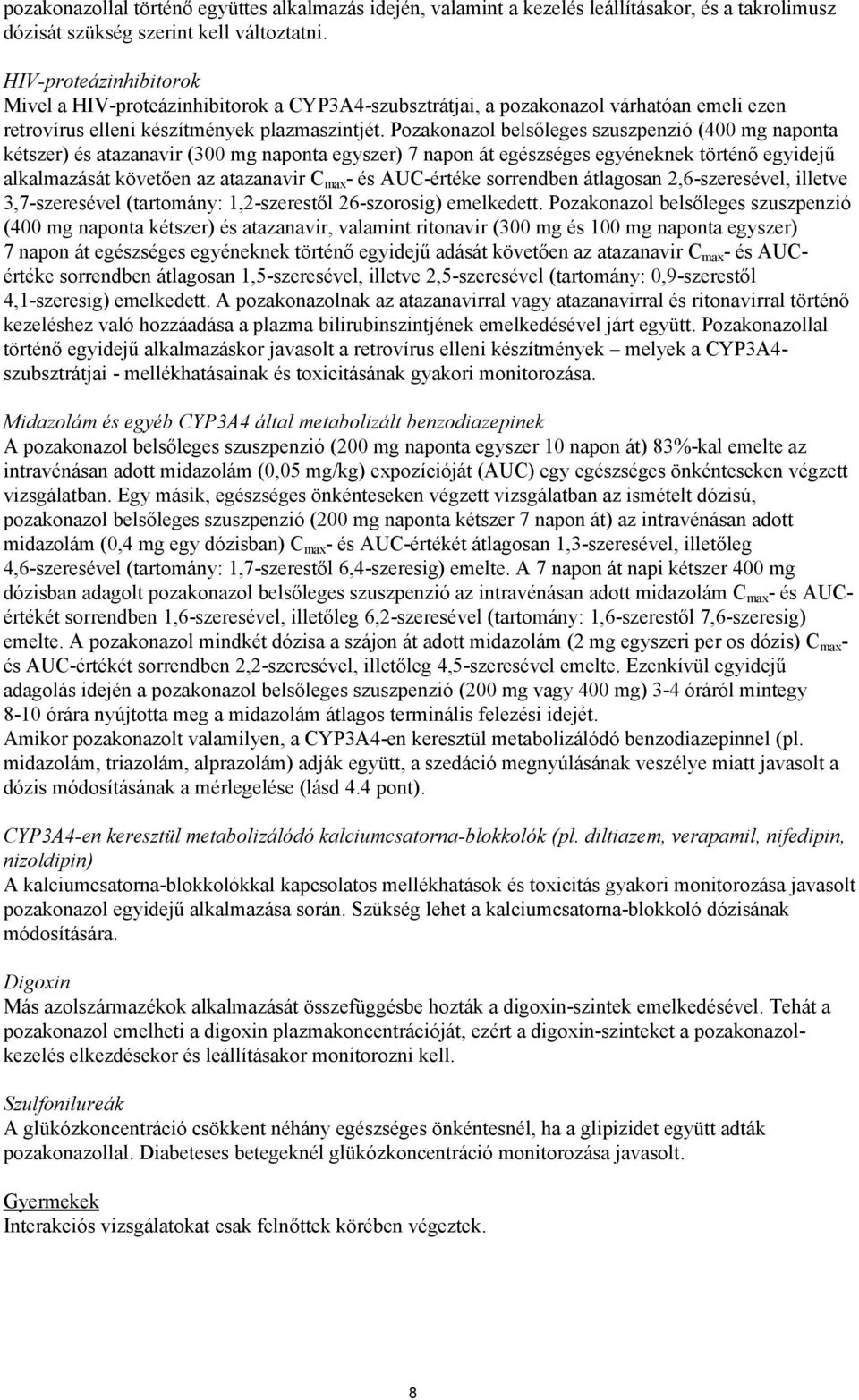 pozakonazollal történő együttes alkalmazás idején, valamint a kezelés leállításakor, és a takrolimusz dózisát szükség szerint kell változtatni.

HIV-proteázinhibitorok
Mivel a HIV-proteázinhibitorok a CYP3A4-szubsztrátjai, a pozakonazol várhatóan emeli ezen retrovírus elleni készítmények plazmaszintjét. Pozakonazol belsőleges szuszpenzió (400 mg naponta kétszer) és atazanavir (300 mg naponta egyszer) 7 napon át egészséges egyéneknek történő egyidejű alkalmazását követően az atazanavir $C_{max}$- és AUC-értéke sorrendben átlagosan 2,6-szeresével, illetve 3,7-szeresével (tartomány: 1,2-szerestől 26-szorosig) emelkedett. Pozakonazol belsőleges szuszpenzió (400 mg naponta kétszer) és atazanavir, valamint ritonavir (300 mg és 100 mg naponta egyszer) 7 napon át egészséges egyéneknek történő egyidejű adását követően az atazanavir $C_{max}$- és AUC-értéke sorrendben átlagosan 1,5-szeresével, illetve 2,5-szeresével (tartomány: 0,9-szerestől 4,1-szeresig) emelkedett. A pozakonazolnak az atazanavirral vagy atazanavirral és ritonavirral történő kezeléshez való hozzáadása a plazma bilirubinszintjének emelkedésével járt együtt. Pozakonazollal történő egyidejű alkalmazáskor javasolt a retrovírus elleni készítmények – melyek a CYP3A4-szubsztrátjai - mellékhatásainak és toxicitásának gyakori monitorozása.

Midazolám és egyéb CYP3A4 által metabolizált benzodiazepinek
A pozakonazol belsőleges szuszpenzió (200 mg naponta egyszer 10 napon át) 83%-kal emelte az intravénásan adott midazolám (0,05 mg/kg) expozícióját (AUC) egy egészséges önkénteseken végzett vizsgálatban. Egy másik, egészséges önkénteseken végzett vizsgálatban az ismételt dózisú, pozakonazol belsőleges szuszpenzió (200 mg naponta kétszer 7 napon át) az intravénásan adott midazolám (0,4 mg egy dózisban) $C_{max}$- és AUC-értékét átlagosan 1,3-szeresével, illetőleg 4,6-szeresével (tartomány: 1,7-szerestől 6,4-szeresig) emelte. A 7 napon át napi kétszer 400 mg dózisban adagolt pozakonazol belsőleges szuszpenzió az intravénásan adott midazolám $C_{max}$- és AUC-értékét sorrendben 1,6-szeresével, illetőleg 6,2-szeresével (tartomány: 1,6-szerestől 7,6-szeresig) emelte. A pozakonazol mindkét dózisa a szájon át adott midazolám (2 mg egyszeri per os dózis) $C_{max}$- és AUC-értékét sorrendben 2,2-szeresével, illetőleg 4,5-szeresével emelte. Ezenkívül egyidejű adagolás idején a pozakonazol belsőleges szuszpenzió (200 mg vagy 400 mg) 3-4 óráról mintegy 8-10 órára nyújtotta meg a midazolám átlagos terminális felezési idejét.
Amikor pozakonazolt valamilyen, a CYP3A4-en keresztül metabolizálódó benzodiazepinnel (pl. midazolám, triazolám, alprazolám) adják együtt, a szedáció megnyúlásának veszélye miatt javasolt a dózis módosításának a mérlegelése (lásd 4.4 pont).

CYP3A4-en keresztül metabolizálódó kalciumcsatorna-blokkolók (pl. diltiazem, verapamil, nifedipin, nizoldipin)
A kalciumcsatorna-blokkolókkal kapcsolatos mellékhatások és toxicitás gyakori monitorozása javasolt pozakonazol egyidejű alkalmazása során. Szükség lehet a kalciumcsatorna-blokkoló dózisának módosítására.

Digoxin
Más azolszármazékok alkalmazását összefüggésbe hozták a digoxin-szintek emelkedésével. Tehát a pozakonazol emelheti a digoxin plazmakoncentrációját, ezért a digoxin-szinteket a pozakonazol-kezelés elkezdésekor és leállításakor monitorozni kell.

Szulfonilureák
A glükózkoncentráció csökkent néhány egészséges önkéntesnél, ha a glipizidet együtt adták pozakonazollal. Diabeteses betegeknél glükózkoncentráció monitorozása javasolt.

Gyermekek
Interakciós vizsgálatokat csak felnőttek körében végeztek.

8